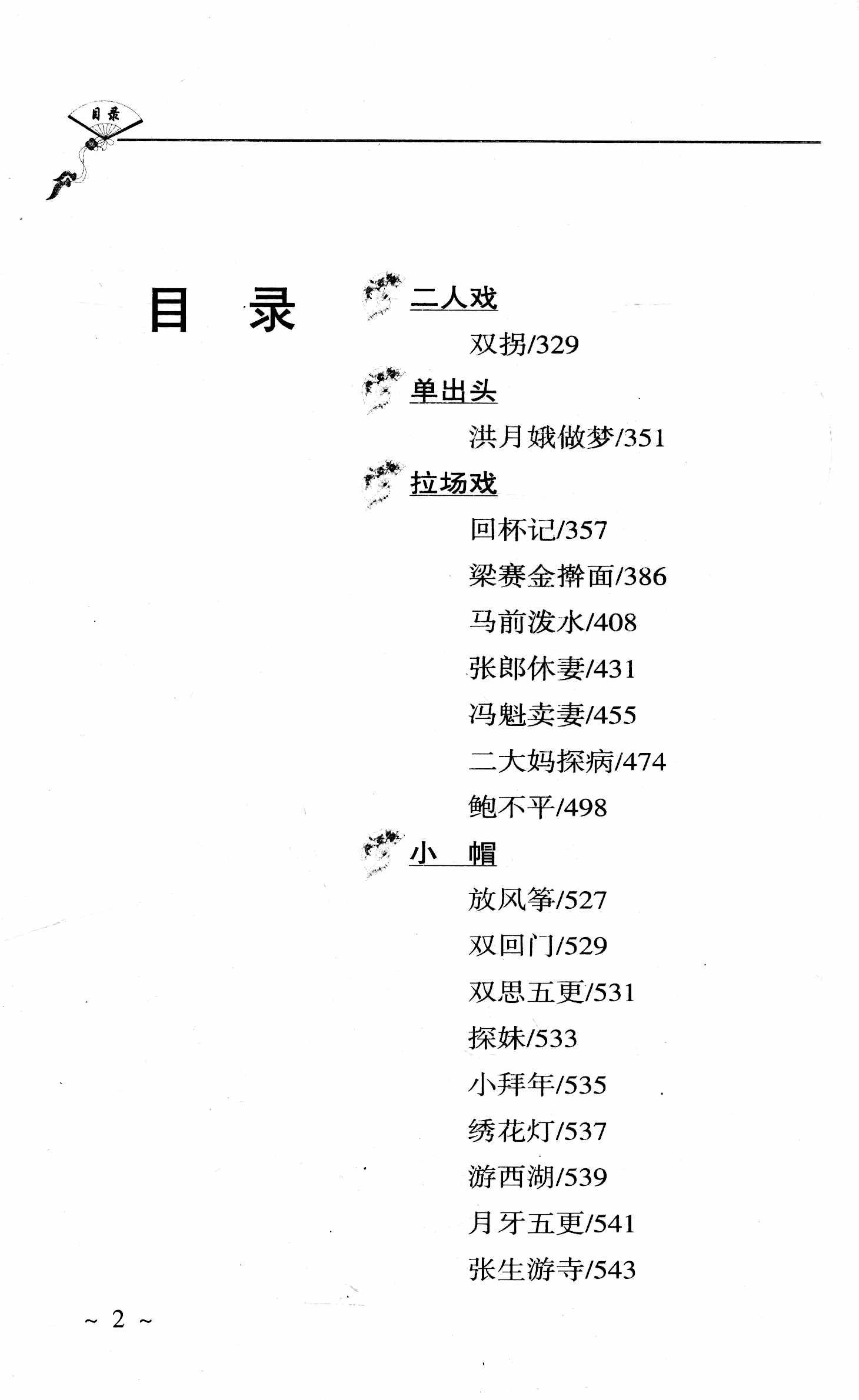 目录

目 录

二人戏

双拐/329

单出头

洪月娥做梦/351

拉场戏

回杯记/357

梁赛金擀面/386

马前泼水/408

张郎休妻/431

冯魁卖妻/455

二大妈探病/474

鲍不平/498

小 帽

放风筝/527

双回门/529

双思五更/531

探妹/533

小拜年/535

绣花灯/537

游西湖/539

月牙五更/541

张生游寺/543

~ 2 ~